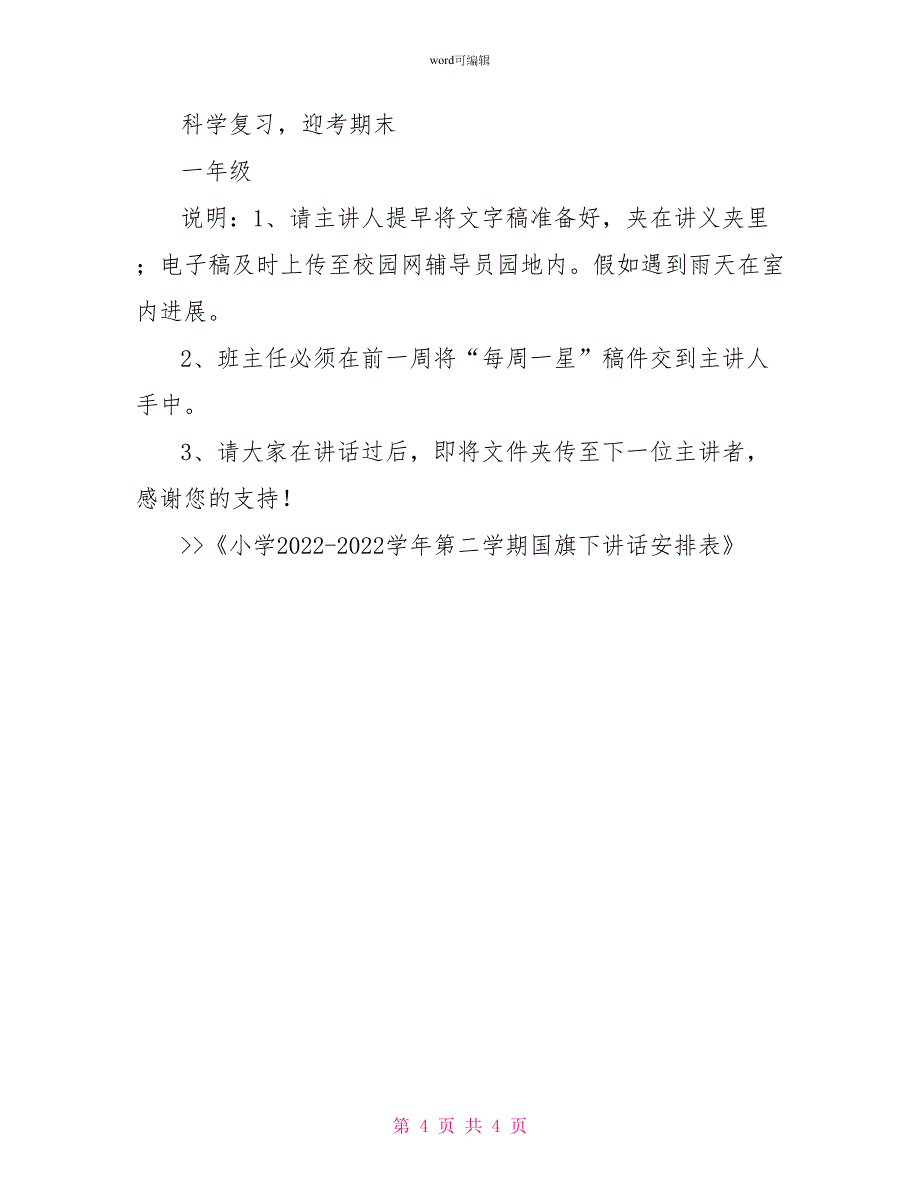 word可编辑

科学复习，迎考期末

一年级

说明：1、请主讲人提早将文字稿准备好，夹在讲义夹里；电子稿及时上传至校园网辅导员园地内。假如遇到雨天在室内进展。

2、班主任必须在前一周将“每周一星”稿件交到主讲人手中。

3、请大家在讲话过后，即将文件夹传至下一位主讲者，感谢您的支持！

>>《小学2022-2022学年第二学期国旗下讲话安排表》

第 4 页 共 4 页